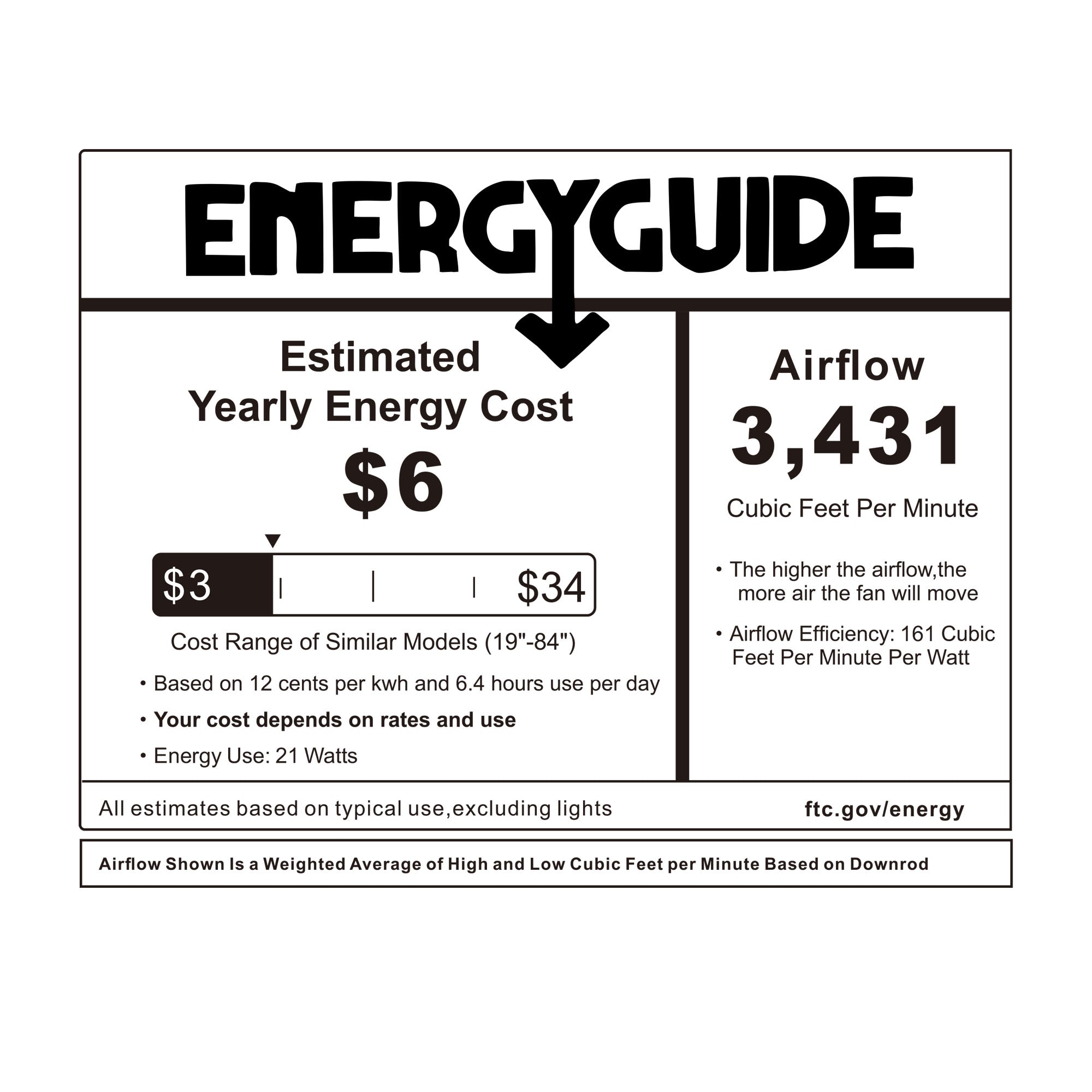 ENERGYGUIDE

Estimated
Yearly Energy Cost
$6

$3 $34

Cost Range of Similar Models (19"-84")

• Based on 12 cents per kwh and 6.4 hours use per day
• Your cost depends on rates and use
• Energy Use: 21 Watts

Airflow
3,431
Cubic Feet Per Minute

• The higher the airflow,the more air the fan will move
• Airflow Efficiency: 161 Cubic Feet Per Minute Per Watt

All estimates based on typical use,excluding lights

ftc.gov/energy

Airflow Shown Is a Weighted Average of High and Low Cubic Feet per Minute Based on Downrod